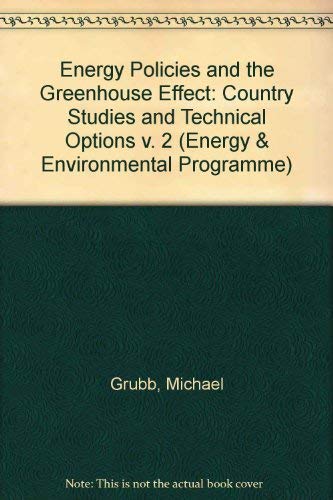 Energy Policies and the Greenhouse Effect: Country Studies and Technical Options v. 2 (Energy & Environmental Programme)

Grubb, Michael

Note: This is not the actual book cover